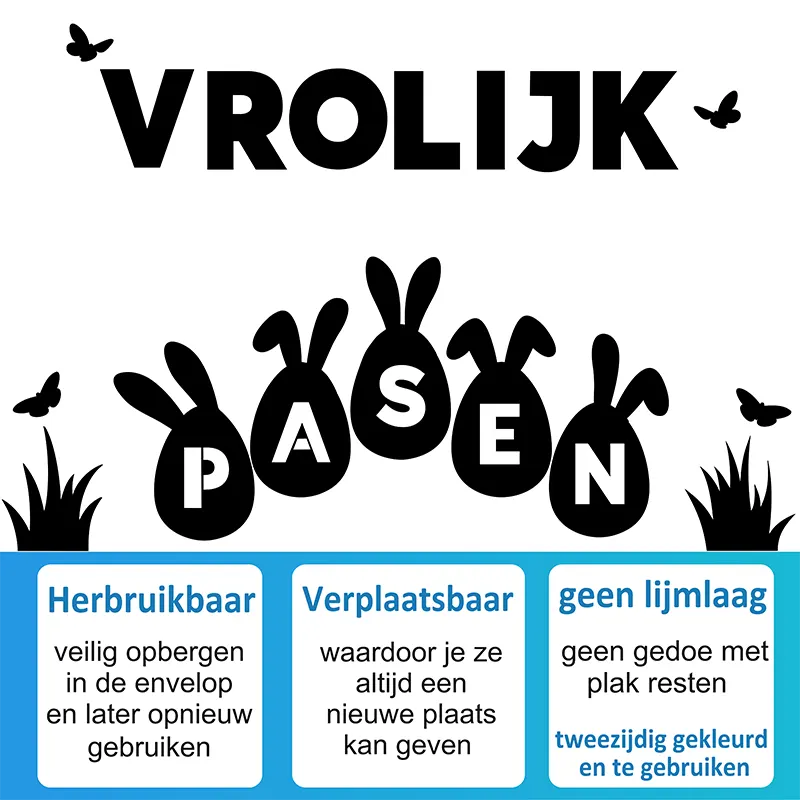 VROLIJK

PASEN

Herbruikbaar

veilig opbergen in de envelop en later opnieuw gebruiken

Verplaatsbaar

waardoor je ze altijd een nieuwe plaats kan geven

geen lijmlaag

geen gedoe met plak resten

tweezijdig gekleurd en te gebruiken